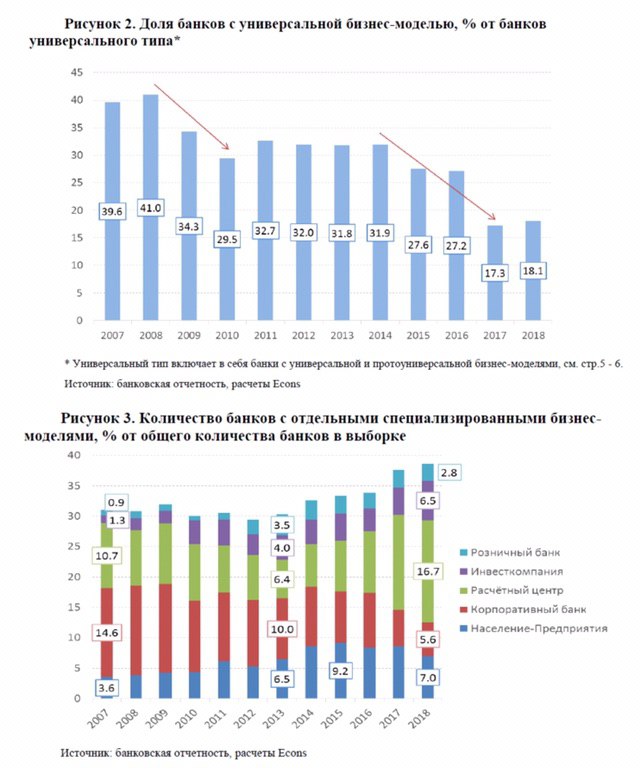 Рисунок 2. Доля банков с универсальной бизнес-моделью, % от банков универсального типа*

45
40
35
30
25
20
15
10
5
0

39.6
41.0
34.3
29.5
32.7
32.0
31.8
31.9
27.6
27.2
17.3
18.1

2007 2008 2009 2010 2011 2012 2013 2014 2015 2016 2017 2018

* Универсальный тип включает в себя банки с универсальной и протоуниверсальной бизнес-моделями, см. стр.5 - 6.

Источник: банковская отчетность, расчеты Econs

Рисунок 3. Количество банков с отдельными специализированными бизнес-моделями, % от общего количества банков в выборке

40
35
30
25
20
15
10
5
0

0.9
1.3
10.7
14.6
3.6
3.5
4.0
6.4
10.0
6.5
9.2
2.8
6.5
16.7
5.6
7.0

Розничный банк
Инвесткомпания
Расчётный центр
Корпоративный банк
Население-Предприятия

2007 2008 2009 2010 2011 2012 2013 2014 2015 2016 2017 2018

Источник: банковская отчетность, расчеты Econs